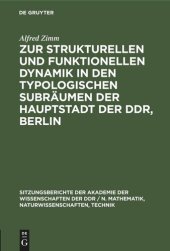 DE GRUYTER

Alfred Zimm

ZUR STRUKTURELLEN UND FUNKTIONELLEN DYNAMIK IN DEN TYPOLOGISCHEN SUBRÄUMEN DER HAUPTSTADT DER DDR, BERLIN

SITZUNGSBERICHTE DER AKADEMIE DER WISSENSCHAFTEN DER DDR / N. MATHEMATIK, NATURWISSENSCHAFTEN, TECHNIK

DE G